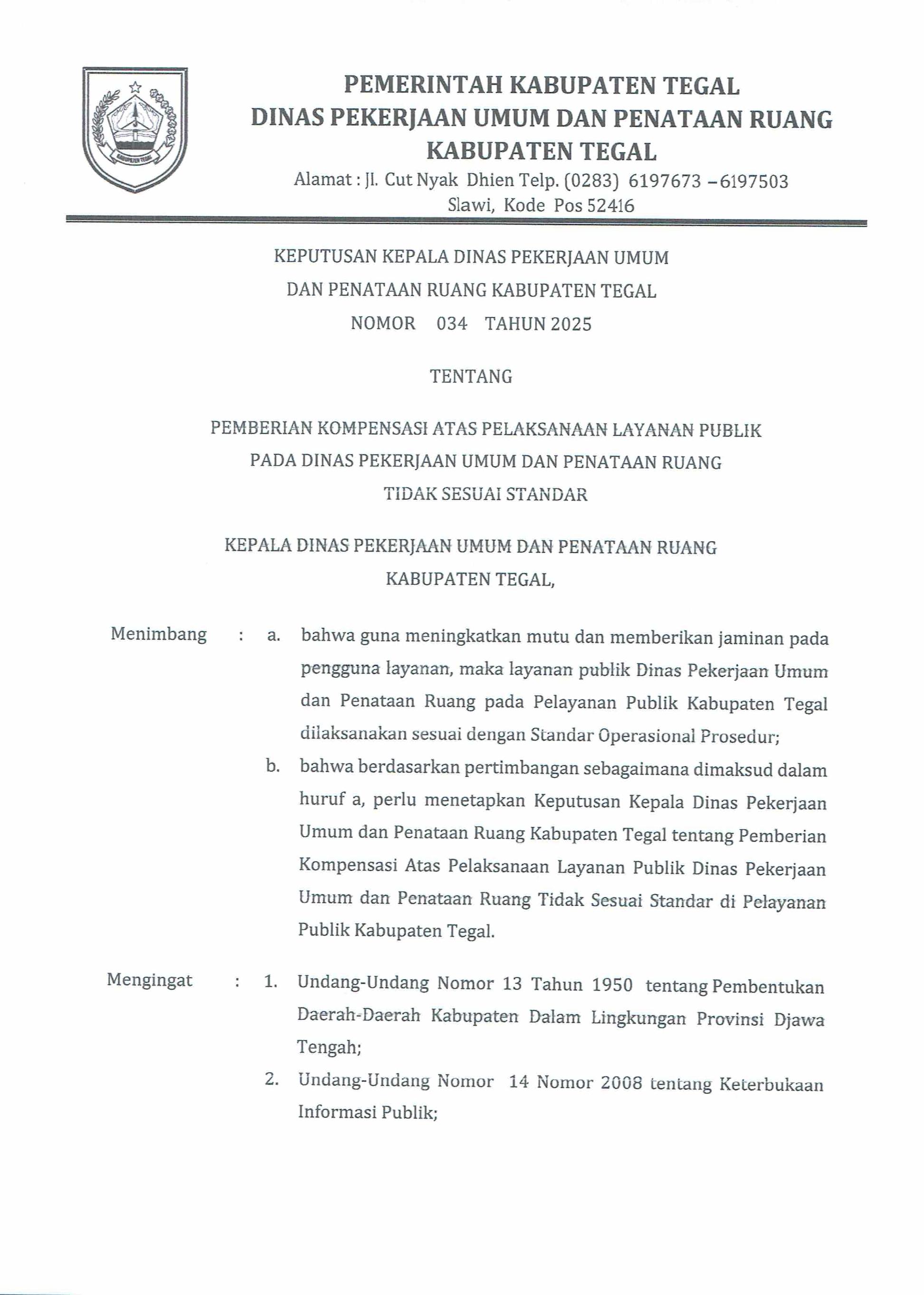 KABUPATEN TEGAL

PEMERINTAH KABUPATEN TEGAL
DINAS PEKERJAAN UMUM DAN PENATAAN RUANG
KABUPATEN TEGAL
Alamat : Jl. Cut Nyak Dhien Telp. (0283) 6197673 – 6197503
Slawi, Kode Pos 52416

KEPUTUSAN KEPALA DINAS PEKERJAAN UMUM
DAN PENATAAN RUANG KABUPATEN TEGAL
NOMOR 034 TAHUN 2025

TENTANG

PEMBERIAN KOMPENSASI ATAS PELAKSANAAN LAYANAN PUBLIK
PADA DINAS PEKERJAAN UMUM DAN PENATAAN RUANG
TIDAK SESUAI STANDAR

KEPALA DINAS PEKERJAAN UMUM DAN PENATAAN RUANG
KABUPATEN TEGAL,

Menimbang : a. bahwa guna meningkatkan mutu dan memberikan jaminan pada pengguna layanan, maka layanan publik Dinas Pekerjaan Umum dan Penataan Ruang pada Pelayanan Publik Kabupaten Tegal dilaksanakan sesuai dengan Standar Operasional Prosedur;

b. bahwa berdasarkan pertimbangan sebagaimana dimaksud dalam huruf a, perlu menetapkan Keputusan Kepala Dinas Pekerjaan Umum dan Penataan Ruang Kabupaten Tegal tentang Pemberian Kompensasi Atas Pelaksanaan Layanan Publik Dinas Pekerjaan Umum dan Penataan Ruang Tidak Sesuai Standar di Pelayanan Publik Kabupaten Tegal.

Mengingat : 1. Undang-Undang Nomor 13 Tahun 1950 tentang Pembentukan Daerah-Daerah Kabupaten Dalam Lingkungan Provinsi Djawa Tengah;

2. Undang-Undang Nomor 14 Nomor 2008 tentang Keterbukaan Informasi Publik;